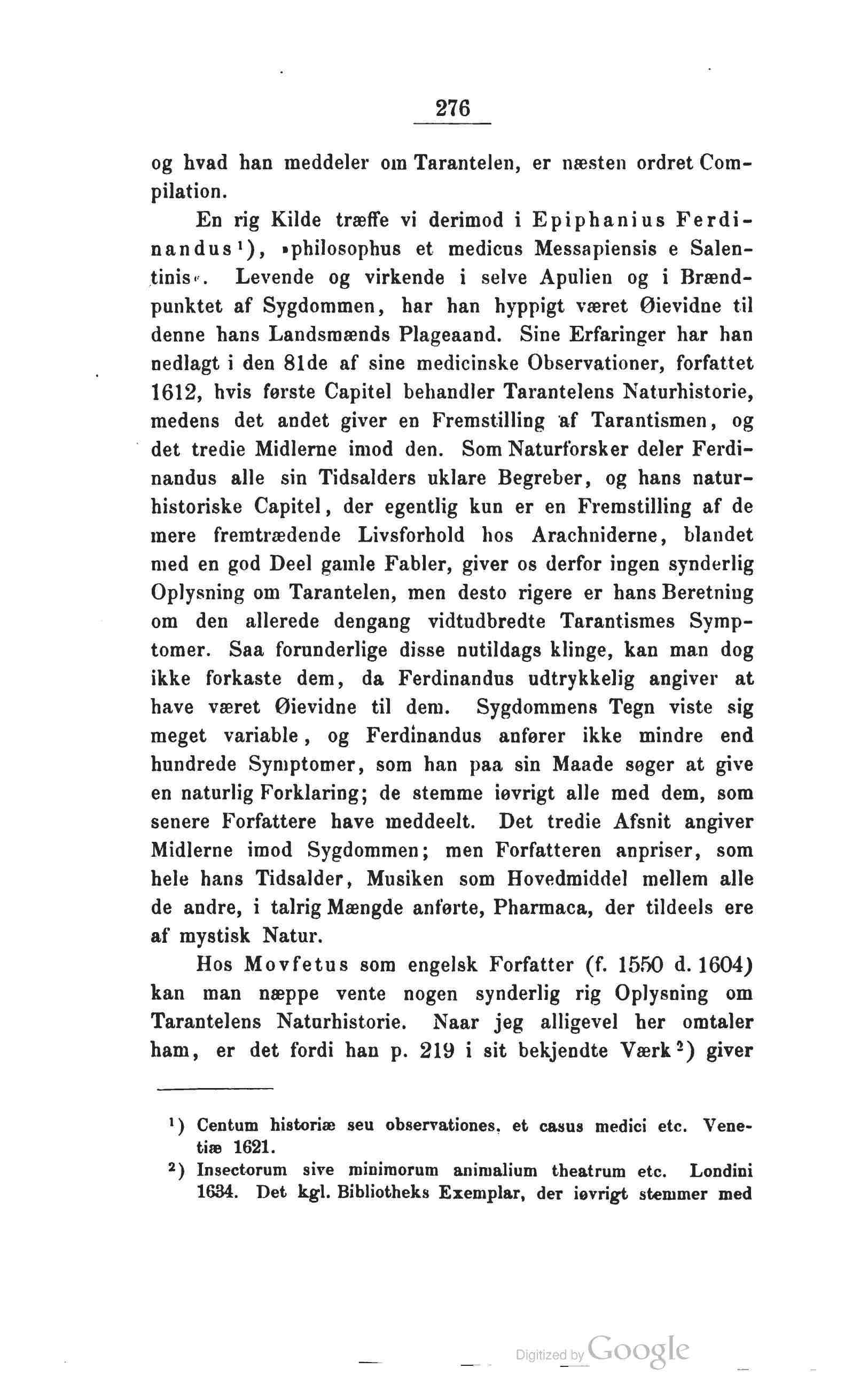 276

og hvad han meddeler om Tarantelen, er næsten ordret Compilation.

En rig Kilde træffe vi derimod i Epiphanius Ferdinandus¹), »philosophus et medicus Messapiensis e Salentinis«. Levende og virkende i selve Apulien og i Brændpunktet af Sygdommen, har han hyppigt været Øievidne til denne hans Landsmænds Plageaand. Sine Erfaringer har han nedlagt i den 81de af sine medicinske Observationer, forfattet 1612, hvis første Capitel behandler Tarantelens Naturhistorie, medens det andet giver en Fremstilling af Tarantismen, og det tredie Midlerne imod den. Som Naturforsker deler Ferdinandus alle sin Tidsalders uklare Begreber, og hans naturhistoriske Capitel, der egentlig kun er en Fremstilling af de mere fremtrædende Livsforhold hos Arachniderne, blandet med en god Deel gamle Fabler, giver os derfor ingen synderlig Oplysning om Tarantelen, men desto rigere er hans Beretning om den allerede dengang vidtudbredte Tarantismes Symptomer. Saa forunderlige disse nutildags klinge, kan man dog ikke forkaste dem, da Ferdinandus udtrykkelig angiver at have været Øievidne til dem. Sygdommens Tegn viste sig meget variable, og Ferdinandus anfører ikke mindre end hundrede Symptomer, som han paa sin Maade søger at give en naturlig Forklaring; de stemme iøvrigt alle med dem, som senere Forfattere have meddeelt. Det tredie Afsnit angiver Midlerne imod Sygdommen; men Forfatteren anpriser, som hele hans Tidsalder, Musiken som Hovedmiddel mellem alle de andre, i talrig Mængde anførte, Pharmaca, der tildeels ere af mystisk Natur.

Hos Movfetus som engelsk Forfatter (f. 1550 d. 1604) kan man næppe vente nogen synderlig rig Oplysning om Tarantelens Naturhistorie. Naar jeg alligevel her omtaler ham, er det fordi han p. 219 i sit bekjendte Værk²) giver

¹) Centum historiæ seu observationes. et casus medici etc. Venetiæ 1621.
²) Insectorum sive minimorum animalium theatrum etc. Londini 1634. Det kgl. Bibliotheks Exemplar, der iøvrigt stemmer med

Digitized by Google